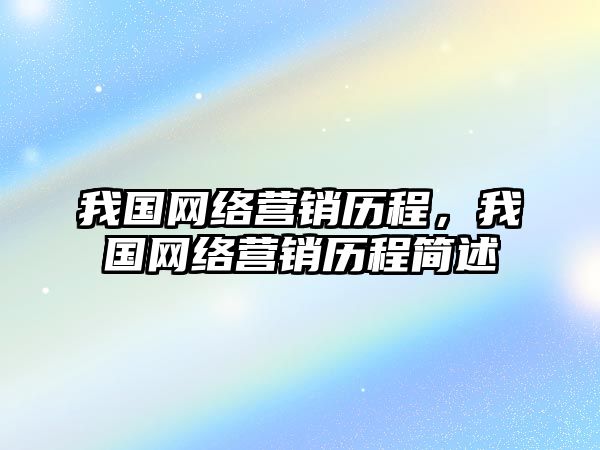 我国网络营销历程，我国网络营销历程简述